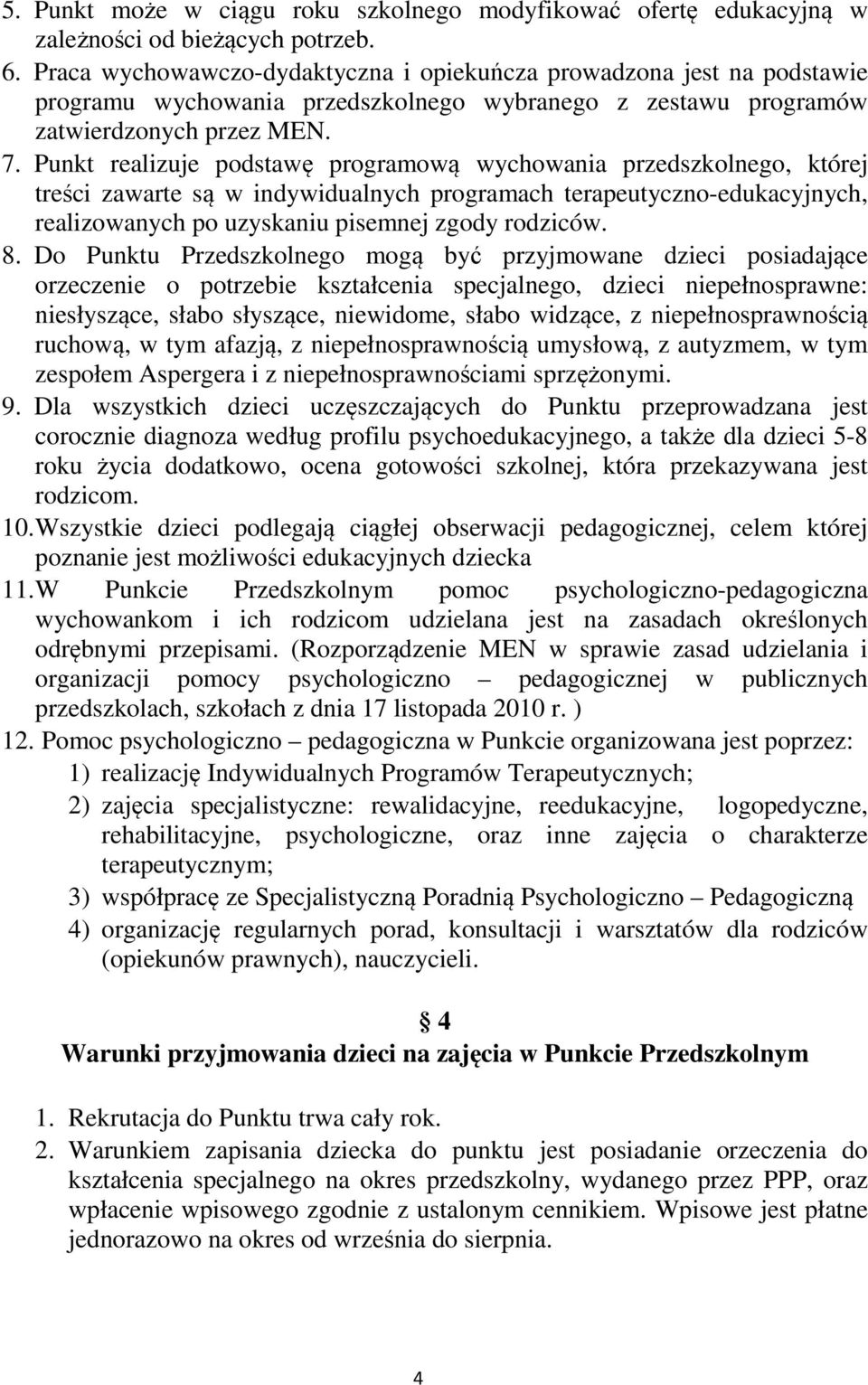 5. Punkt może w ciągu roku szkolnego modyfikować ofertę edukacyjną w zależności od bieżących potrzeb.
6. Praca wychowawczo-dydaktyczna i opiekuńcza prowadzona jest na podstawie programu wychowania przedszkolnego wybranego z zestawu programów zatwierdzonych przez MEN.
7. Punkt realizuje podstawę programową wychowania przedszkolnego, której treści zawarte są w indywidualnych programach terapeutyczno-edukacyjnych, realizowanych po uzyskaniu pisemnej zgody rodziców.
8. Do Punktu Przedszkolnego mogą być przyjmowane dzieci posiadające orzeczenie o potrzebie kształcenia specjalnego, dzieci niepełnosprawne: niesłyszące, słabo słyszące, niewidome, słabo widzące, z niepełnosprawnością ruchową, w tym afazją, z niepełnosprawnością umysłową, z autyzmem, w tym zespołem Aspergera i z niepełnosprawnościami sprzężonymi.
9. Dla wszystkich dzieci uczęszczających do Punktu przeprowadzana jest corocznie diagnoza według profilu psychoedukacyjnego, a także dla dzieci 5-8 roku życia dodatkowo, ocena gotowości szkolnej, która przekazywana jest rodzicom.
10. Wszystkie dzieci podlegają ciągłej obserwacji pedagogicznej, celem której poznanie jest możliwości edukacyjnych dziecka
11. W Punkcie Przedszkolnym pomoc psychologiczno-pedagogiczna wychowankom i ich rodzicom udzielana jest na zasadach określonych odrębnymi przepisami. (Rozporządzenie MEN w sprawie zasad udzielania i organizacji pomocy psychologiczno – pedagogicznej w publicznych przedszkolach, szkołach z dnia 17 listopada 2010 r. )
12. Pomoc psychologiczno – pedagogiczna w Punkcie organizowana jest poprzez:
1) realizację Indywidualnych Programów Terapeutycznych;
2) zajęcia specjalistyczne: rewalidacyjne, reedukacyjne, logopedyczne, rehabilitacyjne, psychologiczne, oraz inne zajęcia o charakterze terapeutycznym;
3) współpracę ze Specjalistyczną Poradnią Psychologiczno – Pedagogiczną
4) organizację regularnych porad, konsultacji i warsztatów dla rodziców (opiekunów prawnych), nauczycieli.

§ 4
Warunki przyjmowania dzieci na zajęcia w Punkcie Przedszkolnym

1. Rekrutacja do Punktu trwa cały rok.
2. Warunkiem zapisania dziecka do punktu jest posiadanie orzeczenia do kształcenia specjalnego na okres przedszkolny, wydanego przez PPP, oraz wpłacenie wpisowego zgodnie z ustalonym cennikiem. Wpisowe jest płatne jednorazowo na okres od września do sierpnia.

4